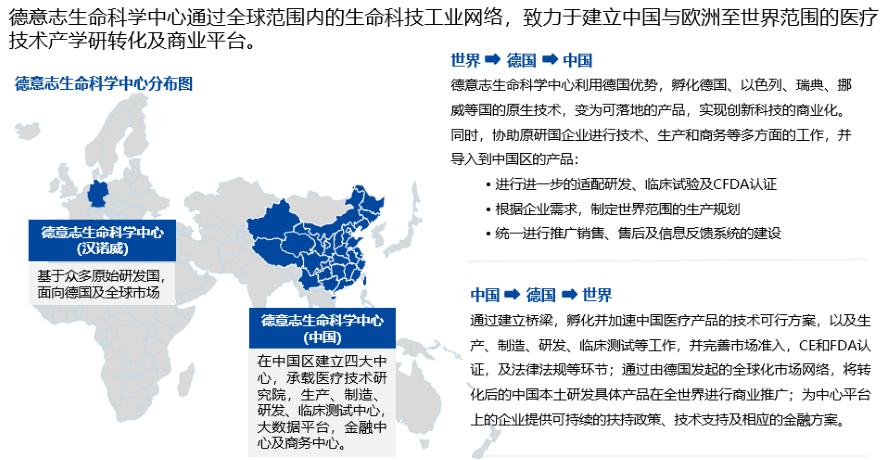 德意志生命科学中心通过全球范围内的生命科技工业网络，致力于建立中国与欧洲至世界范围的医疗技术产学研转化及商业平台。

德意志生命科学中心分布图

德意志生命科学中心
(汉诺威)

基于众多原始研发国，面向德国及全球市场

德意志生命科学中心
(中国)

在中国区建立四大中心，承载医疗技术研究院，生产、制造、研发、临床测试中心，大数据平台，金融中心及商务中心。

世界 ➡ 德国 ➡ 中国

德意志生命科学中心利用德国优势，孵化德国、以色列、瑞典、挪威等国的原生技术，变为可落地的产品，实现创新科技的商业化。同时，协助原研国企业进行技术、生产和商务等多方面的工作，并导入到中国区的产品：

• 进行进一步的适配研发、临床试验及CFDA认证
• 根据企业需求，制定世界范围的生产规划
• 统一进行推广销售、售后及信息反馈系统的建设

中国 ➡ 德国 ➡ 世界

通过建立桥梁，孵化并加速中国医疗产品的技术可行方案，以及生产、制造、研发、临床测试等工作，并完善市场准入，CE和FDA认证，及法律法规等环节；通过由德国发起的全球化市场网络，将转化后的中国本土研发具体产品在全世界进行商业推广；为中心平台上的企业提供可持续的扶持政策、技术支持及相应的金融方案。